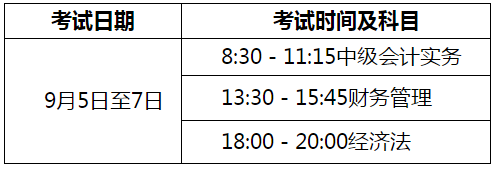 | 考试日期 | 考试时间及科目 |
|---|---|
| 9月5日至7日 | 8:30 - 11:15中级会计实务 |
| | 13:30 - 15:45财务管理 |
| | 18:00 - 20:00经济法 |